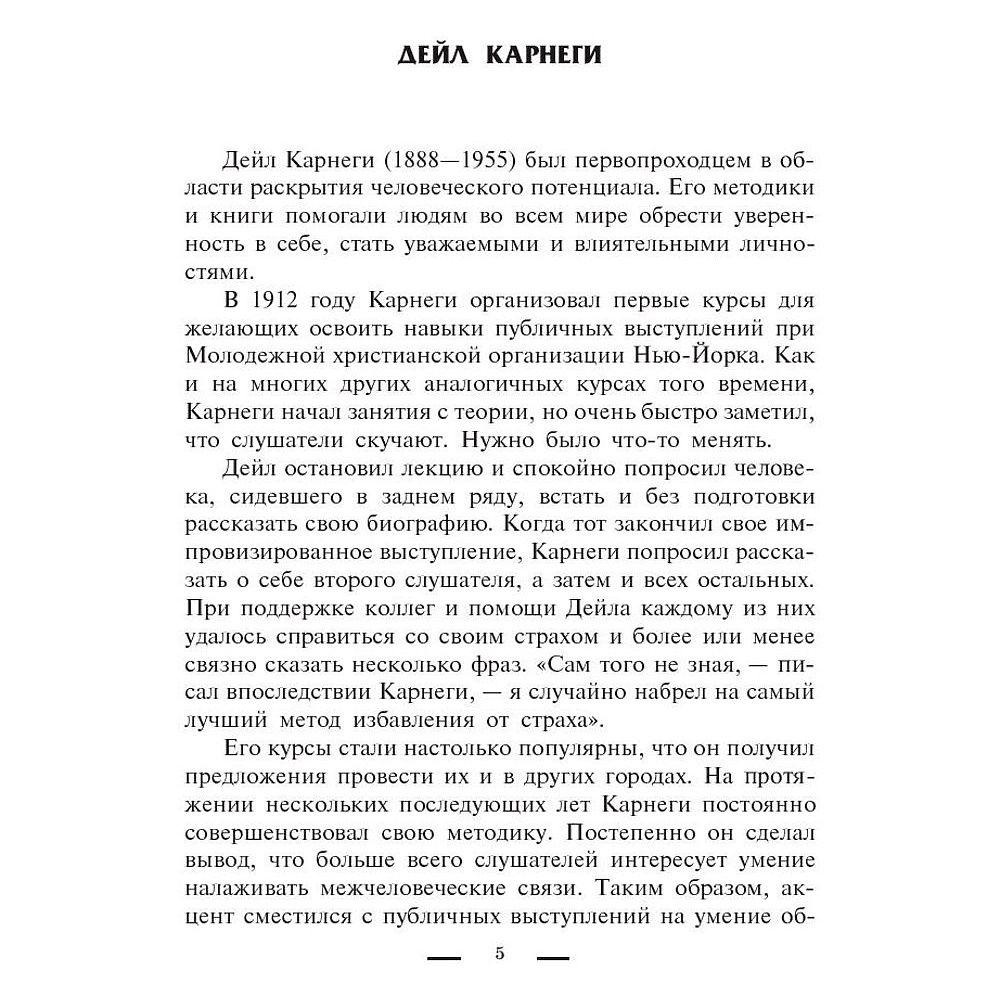 ДЕЙЛ КАРНЕГИ

Дейл Карнеги (1888—1955) был первопроходцем в области раскрытия человеческого потенциала. Его методики и книги помогали людям во всем мире обрести уверенность в себе, стать уважаемыми и влиятельными личностями.

В 1912 году Карнеги организовал первые курсы для желающих освоить навыки публичных выступлений при Молодежной христианской организации Нью-Йорка. Как и на многих других аналогичных курсах того времени, Карнеги начал занятия с теории, но очень быстро заметил, что слушатели скучают. Нужно было что-то менять.

Дейл остановил лекцию и спокойно попросил человека, сидевшего в заднем ряду, встать и без подготовки рассказать свою биографию. Когда тот закончил свое импровизированное выступление, Карнеги попросил рассказать о себе второго слушателя, а затем и всех остальных. При поддержке коллег и помощи Дейла каждому из них удалось справиться со своим страхом и более или менее связно сказать несколько фраз. «Сам того не зная, — писал впоследствии Карнеги, — я случайно набрел на самый лучший метод избавления от страха».

Его курсы стали настолько популярны, что он получил предложения провести их и в других городах. На протяжении нескольких последующих лет Карнеги постоянно совершенствовал свою методику. Постепенно он сделал вывод, что больше всего слушателей интересует умение налаживать межчеловеческие связи. Таким образом, акцент сместился с публичных выступлений на умение об-

5